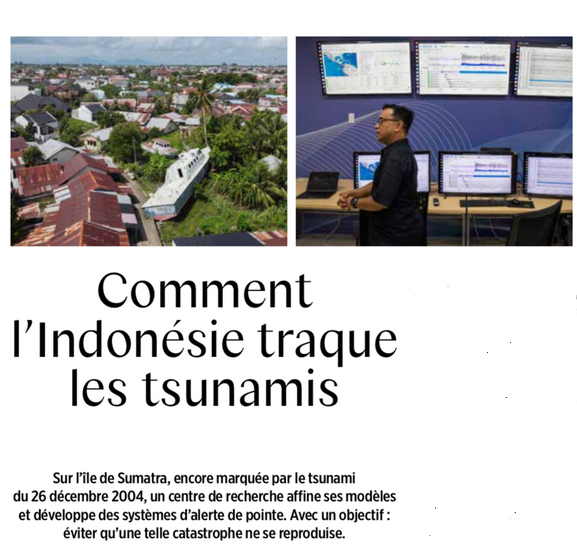 Comment l'Indonésie traque les tsunamis

Sur l'île de Sumatra, encore marquée par le tsunami du 26 décembre 2004, un centre de recherche affine ses modèles et développe des systèmes d'alerte de pointe. Avec un objectif : éviter qu'une telle catastrophe ne se reproduise.